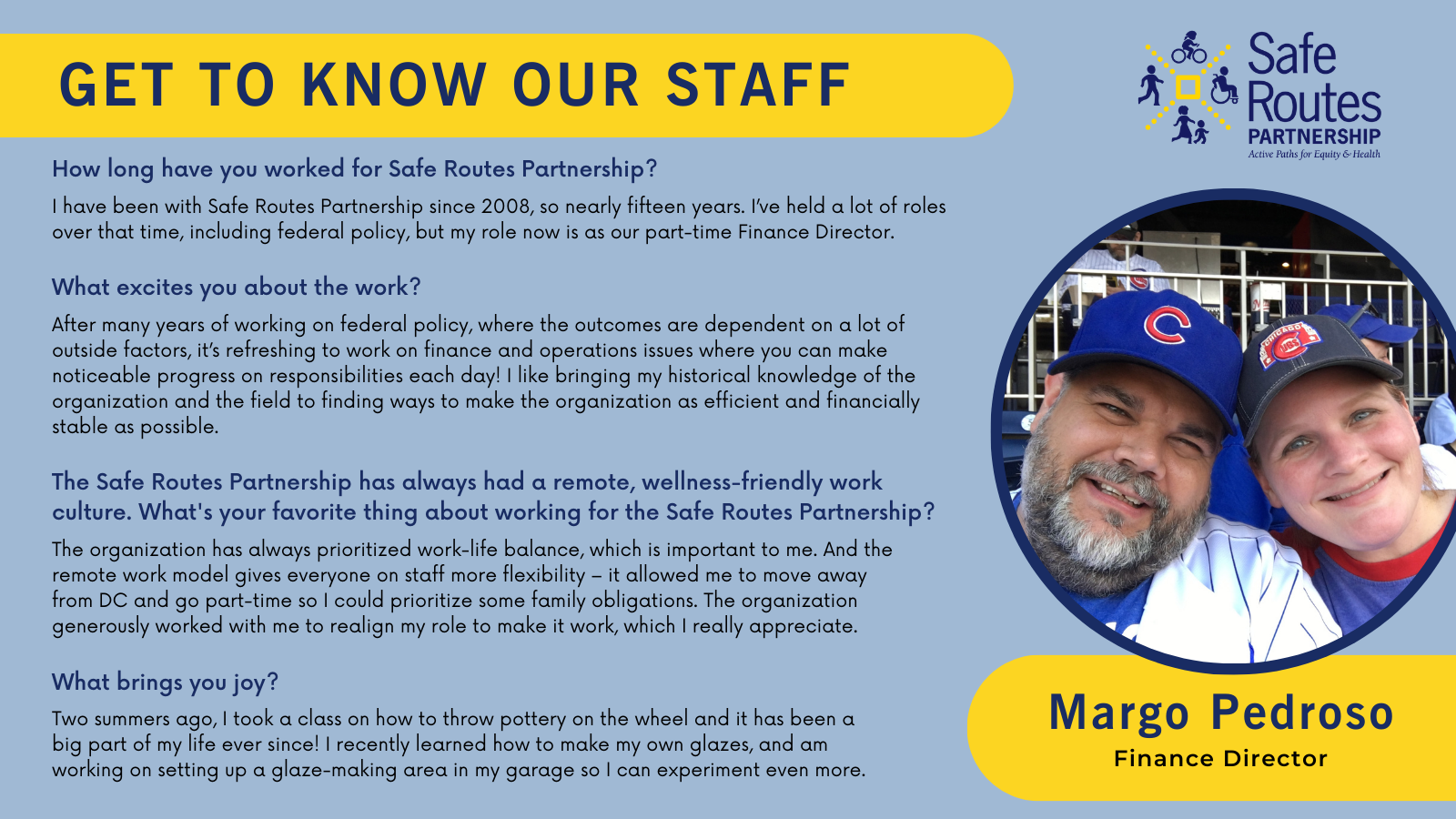 GET TO KNOW OUR STAFF

Safe Routes PARTNERSHIP
Active Paths for Equity & Health

How long have you worked for Safe Routes Partnership?

I have been with Safe Routes Partnership since 2008, so nearly fifteen years. I've held a lot of roles over that time, including federal policy, but my role now is as our part-time Finance Director.

What excites you about the work?

After many years of working on federal policy, where the outcomes are dependent on a lot of outside factors, it's refreshing to work on finance and operations issues where you can make noticeable progress on responsibilities each day! I like bringing my historical knowledge of the organization and the field to finding ways to make the organization as efficient and financially stable as possible.

The Safe Routes Partnership has always had a remote, wellness-friendly work culture. What's your favorite thing about working for the Safe Routes Partnership?

The organization has always prioritized work-life balance, which is important to me. And the remote work model gives everyone on staff more flexibility – it allowed me to move away from DC and go part-time so I could prioritize some family obligations. The organization generously worked with me to realign my role to make it work, which I really appreciate.

What brings you joy?

Two summers ago, I took a class on how to throw pottery on the wheel and it has been a big part of my life ever since! I recently learned how to make my own glazes, and am working on setting up a glaze-making area in my garage so I can experiment even more.

Margo Pedroso
Finance Director